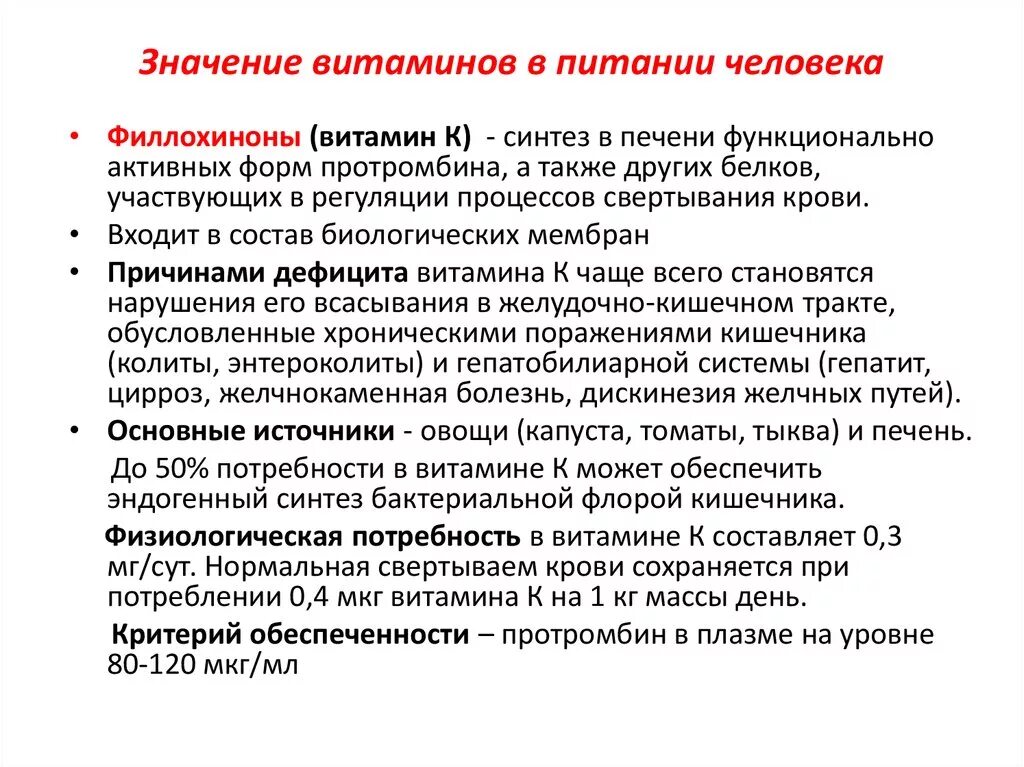 Значение витаминов в питании человека

• Филлохиноны (витамин К) - синтез в печени функционально активных форм протромбина, а также других белков, участвующих в регуляции процессов свертывания крови.

• Входит в состав биологических мембран

• Причинами дефицита витамина К чаще всего становятся нарушения его всасывания в желудочно-кишечном тракте, обусловленные хроническими поражениями кишечника (колиты, энтероколиты) и гепатобилиарной системы (гепатит, цирроз, желчнокаменная болезнь, дискинезия желчных путей).

• Основные источники - овощи (капуста, томаты, тыква) и печень.

До 50% потребности в витамине К может обеспечить эндогенный синтез бактериальной флорой кишечника.

Физиологическая потребность в витамине К составляет 0,3 мг/сут. Нормальная свертываем крови сохраняется при потреблении 0,4 мкг витамина К на 1 кг массы день.

Критерий обеспеченности – протромбин в плазме на уровне 80-120 мкг/мл